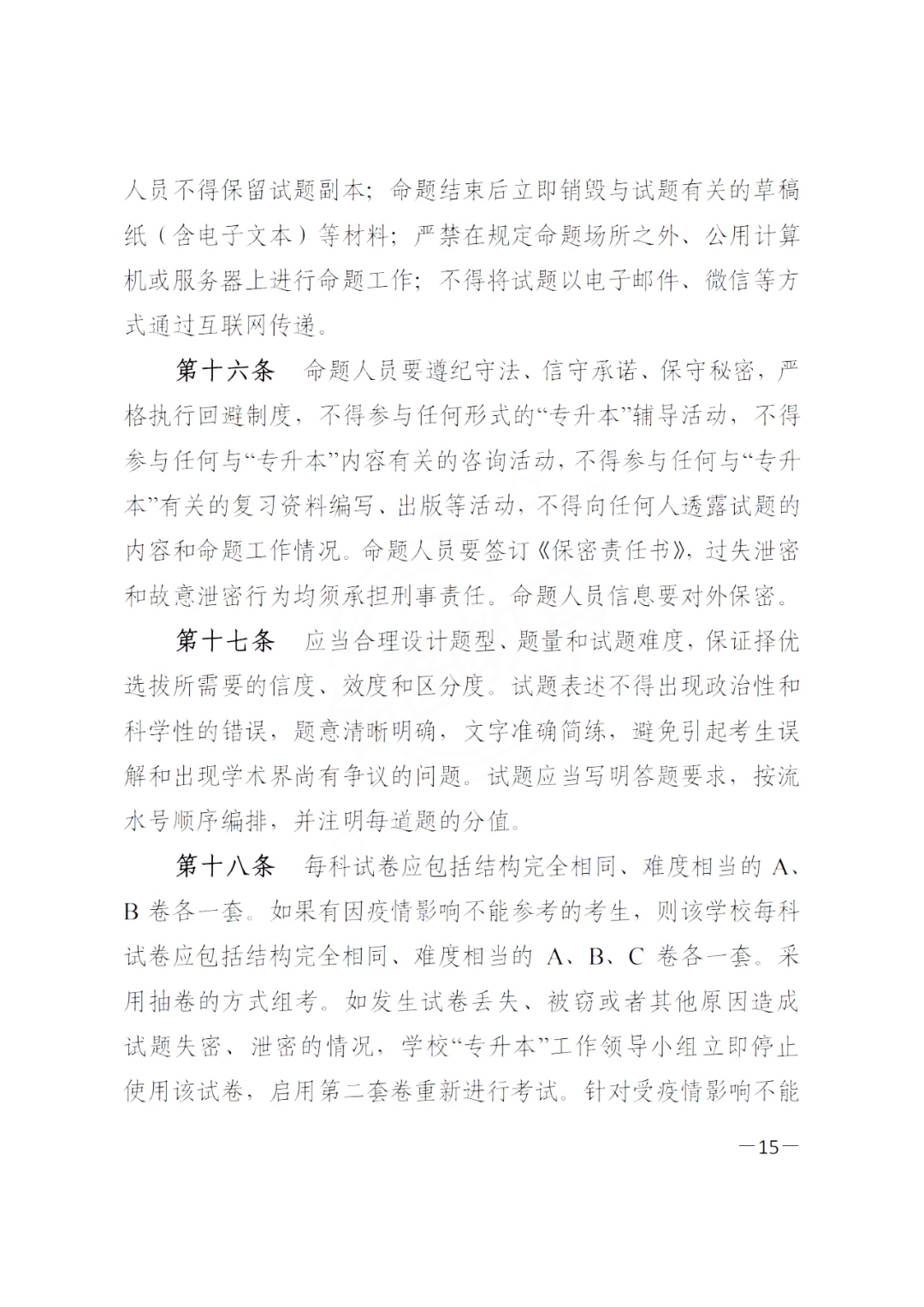 人员不得保留试题副本；命题结束后立即销毁与试题有关的草稿纸（含电子文本）等材料；严禁在规定命题场所之外、公用计算机或服务器上进行命题工作；不得将试题以电子邮件、微信等方式通过互联网传递。

第十六条　命题人员要遵纪守法、信守承诺、保守秘密，严格执行回避制度，不得参与任何形式的“专升本”辅导活动，不得参与任何与“专升本”内容有关的咨询活动，不得参与任何与“专升本”有关的复习资料编写、出版等活动，不得向任何人透露试题的内容和命题工作情况。命题人员要签订《保密责任书》，过失泄密和故意泄密行为均须承担刑事责任。命题人员信息要对外保密。

第十七条　应当合理设计题型、题量和试题难度，保证择优选拔所需要的信度、效度和区分度。试题表述不得出现政治性和科学性的错误，题意清晰明确，文字准确简练，避免引起考生误解和出现学术界尚有争议的问题。试题应当写明答题要求，按流水号顺序编排，并注明每道题的分值。

第十八条　每科试卷应包括结构完全相同、难度相当的 A、B 卷各一套。如果有因疫情影响不能参考的考生，则该学校每科试卷应包括结构完全相同、难度相当的 A、B、C 卷各一套。采用抽卷的方式组考。如发生试卷丢失、被窃或者其他原因造成试题失密、泄密的情况，学校“专升本”工作领导小组立即停止使用该试卷，启用第二套卷重新进行考试。针对受疫情影响不能

—15—